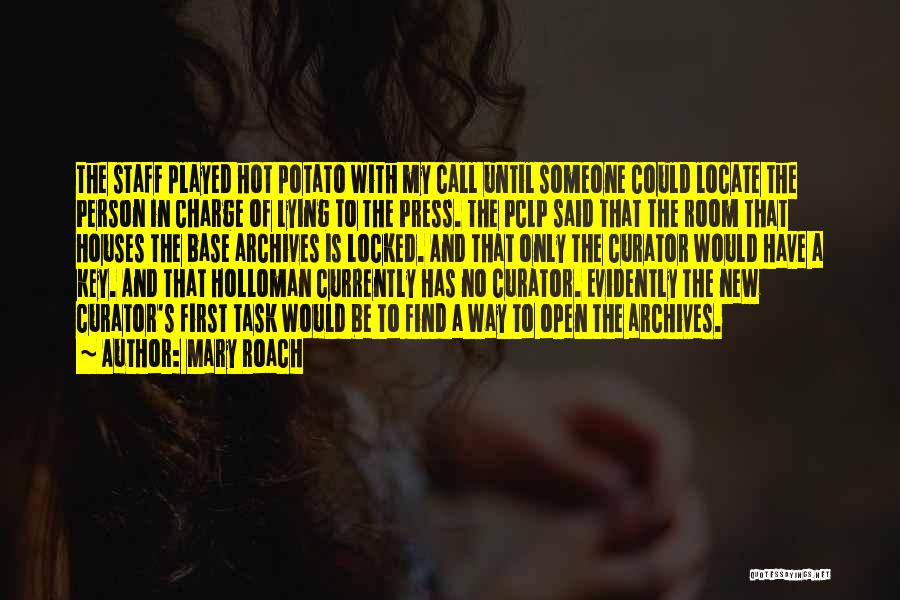 THE STAFF PLAYED HOT POTATO WITH MY CALL UNTIL SOMEONE COULD LOCATE THE PERSON IN CHARGE OF LYING TO THE PRESS. THE PCLP SAID THAT THE ROOM THAT HOUSES THE BASE ARCHIVES IS LOCKED. AND THAT ONLY THE CURATOR WOULD HAVE A KEY. AND THAT HOLLOMAN CURRENTLY HAS NO CURATOR. EVIDENTLY THE NEW CURATOR'S FIRST TASK WOULD BE TO FIND A WAY TO OPEN THE ARCHIVES.
~ AUTHOR: MARY ROACH

QUOTESSAYINGS.NET